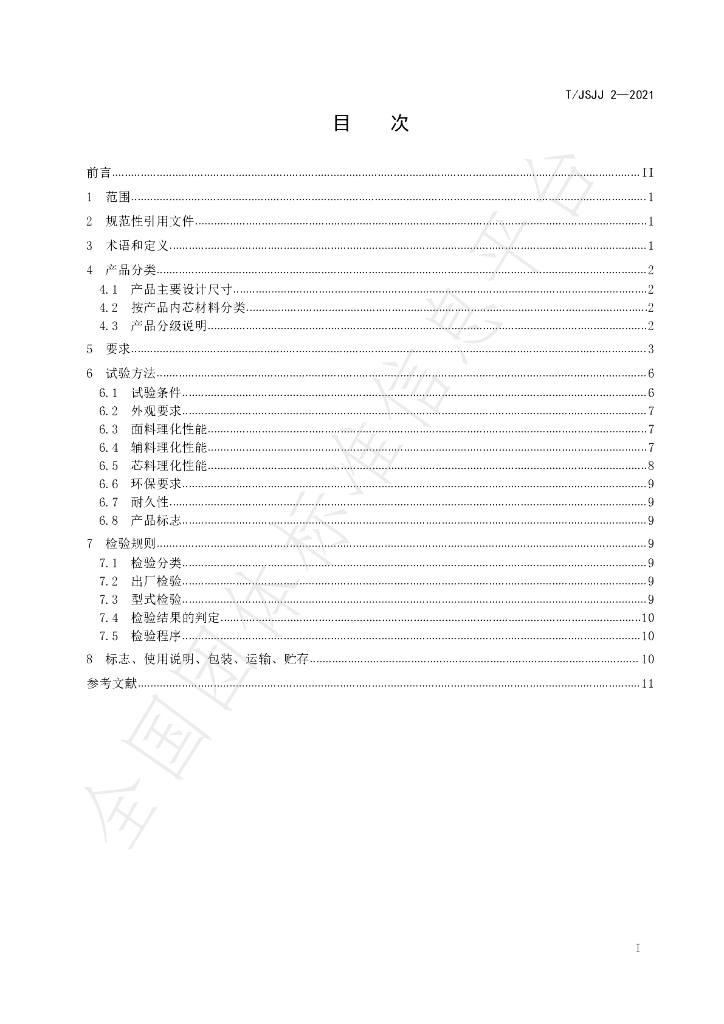 T/JSJJ 2—2021

目 次

前言 II
1 范围 1
2 规范性引用文件 1
3 术语和定义 1
4 产品分类 2
4.1 产品主要设计尺寸 2
4.2 按产品内芯材料分类 2
4.3 产品分级说明 2
5 要求 3
6 试验方法 6
6.1 试验条件 6
6.2 外观要求 7
6.3 面料理化性能 7
6.4 辅料理化性能 7
6.5 芯料理化性能 8
6.6 环保要求 9
6.7 耐久性 9
6.8 产品标志 9
7 检验规则 9
7.1 检验分类 9
7.2 出厂检验 9
7.3 型式检验 9
7.4 检验结果的判定 10
7.5 检验程序 10
8 标志、使用说明、包装、运输、贮存 10
参考文献 11

I

全国团体标准信息平台